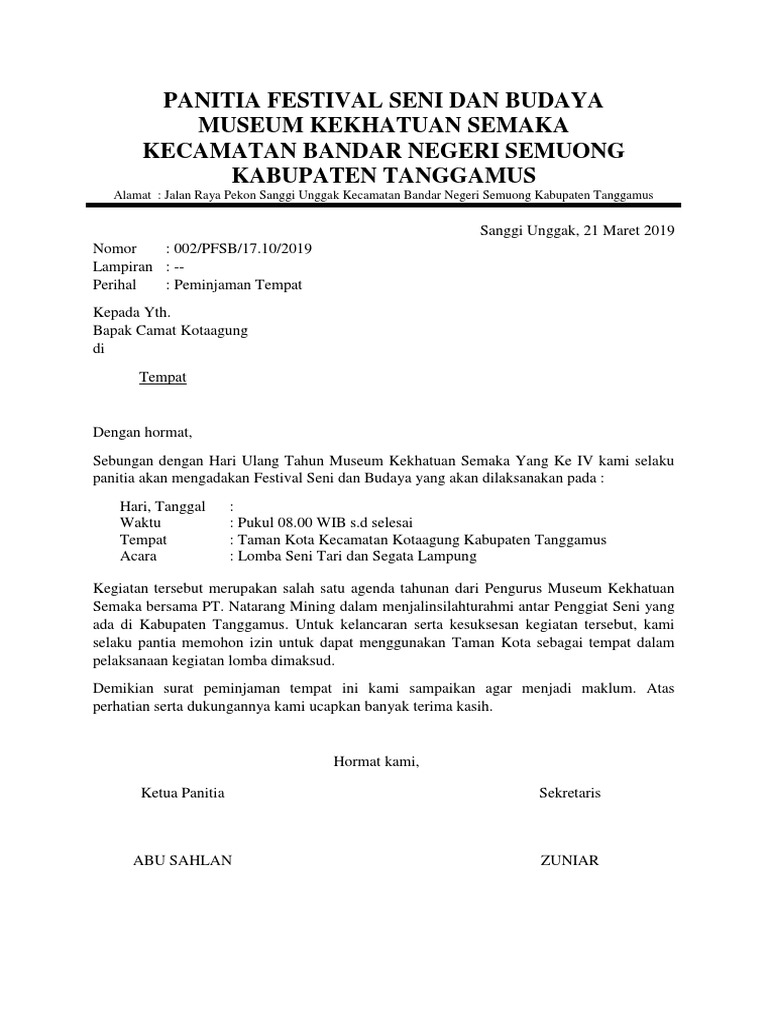 PANITIA FESTIVAL SENI DAN BUDAYA
MUSEUM KEKHATUAN SEMAKA
KECAMATAN BANDAR NEGERI SEMUONG
KABUPATEN TANGGAMUS
Alamat : Jalan Raya Pekon Sanggi Unggak Kecamatan Bandar Negeri Semuong Kabupaten Tanggamus

Sanggi Unggak, 21 Maret 2019

Nomor : 002/PFSB/17.10/2019
Lampiran : --
Perihal : Peminjaman Tempat

Kepada Yth.
Bapak Camat Kotaagung
di

Tempat

Dengan hormat,

Sebungan dengan Hari Ulang Tahun Museum Kekhatuan Semaka Yang Ke IV kami selaku panitia akan mengadakan Festival Seni dan Budaya yang akan dilaksanakan pada :

Hari, Tanggal :
Waktu : Pukul 08.00 WIB s.d selesai
Tempat : Taman Kota Kecamatan Kotaagung Kabupaten Tanggamus
Acara : Lomba Seni Tari dan Segata Lampung

Kegiatan tersebut merupakan salah satu agenda tahunan dari Pengurus Museum Kekhatuan Semaka bersama PT. Natarang Mining dalam menjalinsilahturahmi antar Penggiat Seni yang ada di Kabupaten Tanggamus. Untuk kelancaran serta kesuksesan kegiatan tersebut, kami selaku pantia memohon izin untuk dapat menggunakan Taman Kota sebagai tempat dalam pelaksanaan kegiatan lomba dimaksud.

Demikian surat peminjaman tempat ini kami sampaikan agar menjadi maklum. Atas perhatian serta dukungannya kami ucapkan banyak terima kasih.

Hormat kami,

Ketua Panitia

Sekretaris

ABU SAHLAN

ZUNIAR